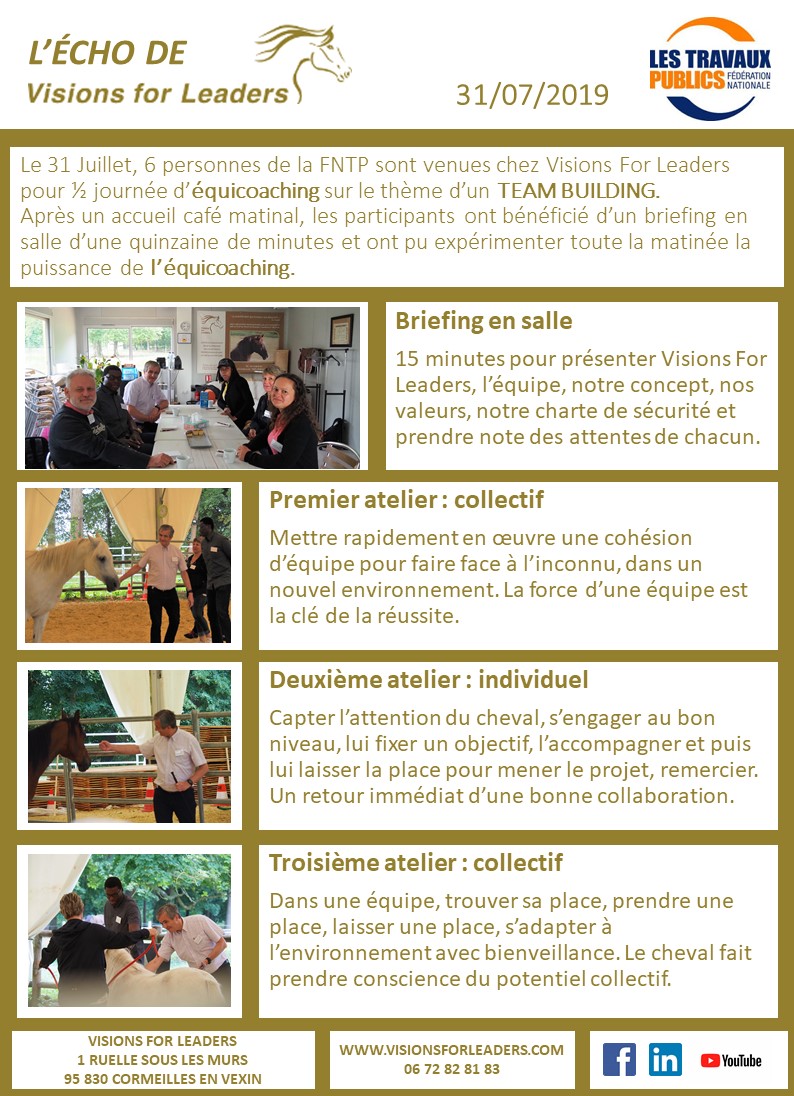 L'ÉCHO DE
Visions for Leaders

31/07/2019

LES TRAVAUX PUBLICS FÉDÉRATION NATIONALE

Le 31 Juillet, 6 personnes de la FNTP sont venues chez Visions For Leaders pour ½ journée d'équicoaching sur le thème d'un TEAM BUILDING. Après un accueil café matinal, les participants ont bénéficié d'un briefing en salle d'une quinzaine de minutes et ont pu expérimenter toute la matinée la puissance de l'équicoaching.

Briefing en salle

15 minutes pour présenter Visions For Leaders, l'équipe, notre concept, nos valeurs, notre charte de sécurité et prendre note des attentes de chacun.

Premier atelier : collectif

Mettre rapidement en œuvre une cohésion d'équipe pour faire face à l'inconnu, dans un nouvel environnement. La force d'une équipe est la clé de la réussite.

Deuxième atelier : individuel

Capter l'attention du cheval, s'engager au bon niveau, lui fixer un objectif, l'accompagner et puis lui laisser la place pour mener le projet, remercier. Un retour immédiat d'une bonne collaboration.

Troisième atelier : collectif

Dans une équipe, trouver sa place, prendre une place, laisser une place, s'adapter à l'environnement avec bienveillance. Le cheval fait prendre conscience du potentiel collectif.

VISIONS FOR LEADERS
1 RUELLE SOUS LES MURS
95 830 CORMEILLES EN VEXIN

WWW.VISIONSFORLEADERS.COM
06 72 82 81 83

YouTube